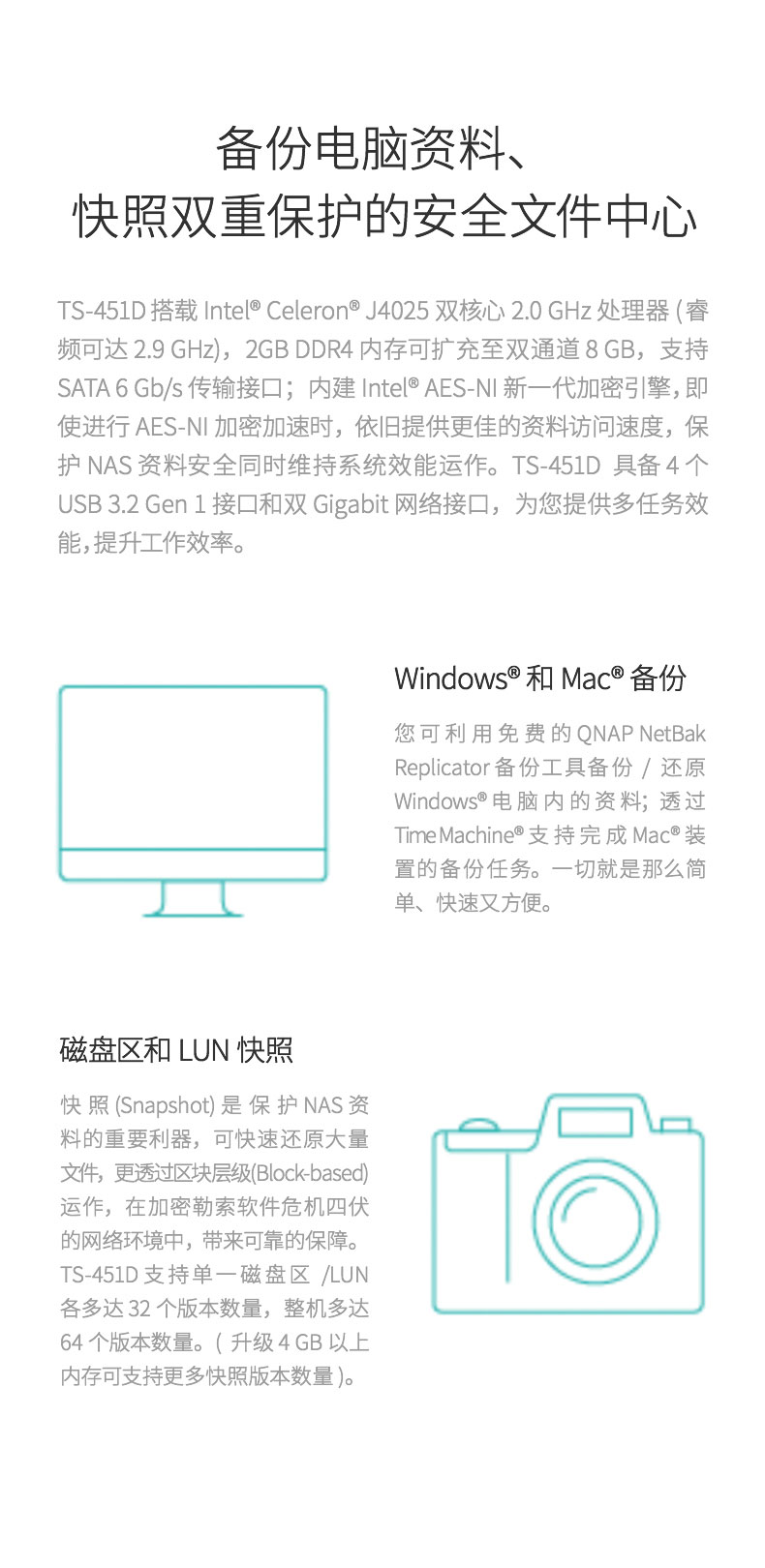 备份电脑资料、
快照双重保护的安全文件中心

TS-451D 搭载 Intel® Celeron® J4025 双核心 2.0 GHz 处理器 (睿频可达 2.9 GHz)，2GB DDR4 内存可扩充至双通道 8 GB，支持 SATA 6 Gb/s 传输接口；内建 Intel® AES-NI 新一代加密引擎，即使进行 AES-NI 加密加速时，依旧提供更佳的资料访问速度，保护 NAS 资料安全同时维持系统效能运作。TS-451D 具备 4 个 USB 3.2 Gen 1 接口和双 Gigabit 网络接口，为您提供多任务效能，提升工作效率。

Windows® 和 Mac® 备份

您可利用免费的 QNAP NetBak Replicator 备份工具备份 / 还原 Windows® 电脑内的资料；透过 Time Machine® 支持完成 Mac® 装置的备份任务。一切就是那么简单、快速又方便。

磁盘区和 LUN 快照

快照 (Snapshot) 是保护 NAS 资料的重要利器，可快速还原大量文件，更透过区块层级(Block-based)运作，在加密勒索软件危机四伏的网络环境中，带来可靠的保障。TS-451D 支持单一磁盘区 /LUN 各多达 32 个版本数量，整机多达 64 个版本数量。( 升级 4 GB 以上内存可支持更多快照版本数量 )。